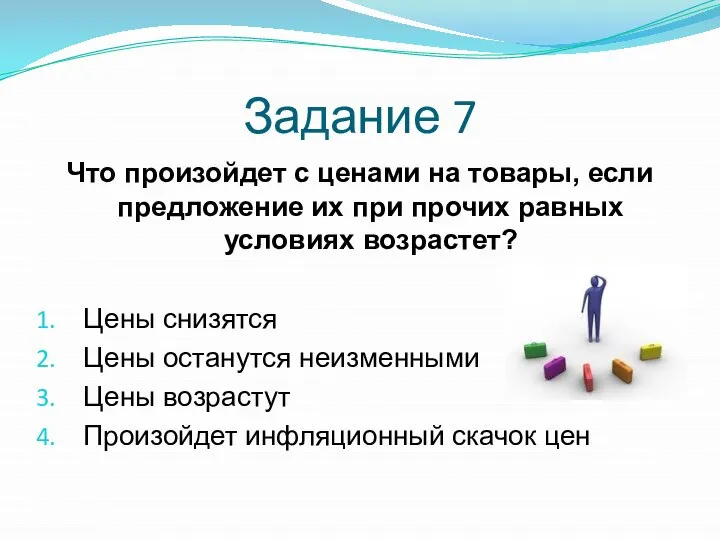 Задание 7

Что произойдет с ценами на товары, если предложение их при прочих равных условиях возрастет?

1. Цены снизятся
2. Цены останутся неизменными
3. Цены возрастут
4. Произойдет инфляционный скачок цен